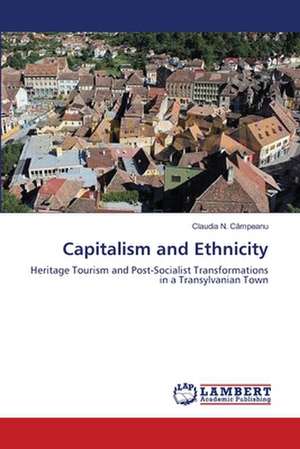 Claudia N. Câmpeanu

Capitalism and Ethnicity

Heritage Tourism and Post-Socialist Transformations in a Transylvanian Town

LAP LAMBERT Academic Publishing